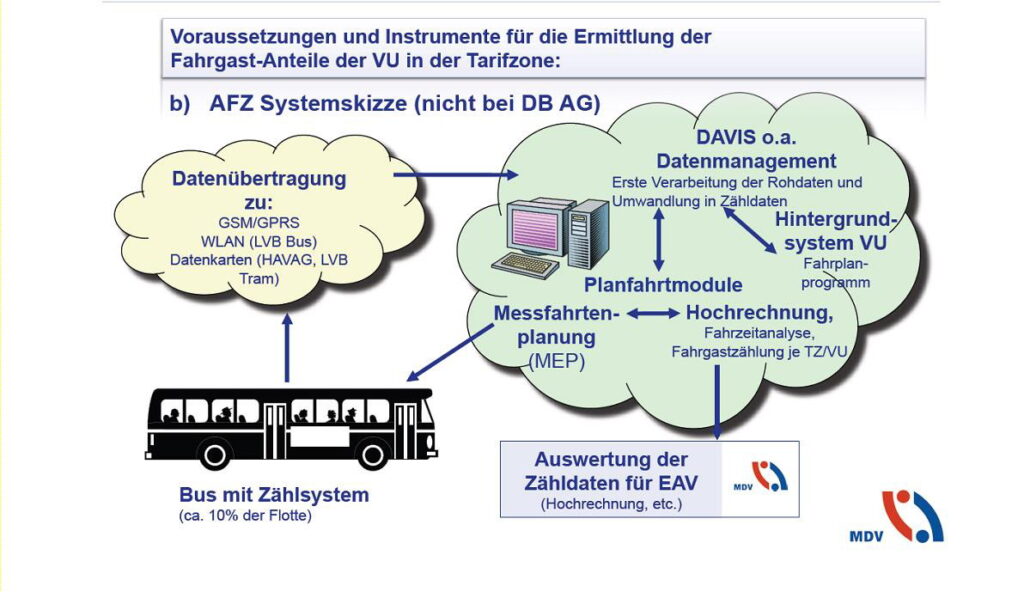 Voraussetzungen und Instrumente für die Ermittlung der Fahrgast-Anteile der VU in der Tarifzone:

b) AFZ Systemskizze (nicht bei DB AG)

Datenübertragung zu:
GSM/GPRS
WLAN (LVB Bus)
Datenkarten (HAVAG, LVB Tram)

DAVIS o.a. Datenmanagement
Erste Verarbeitung der Rohdaten und Umwandlung in Zähldaten

Hintergrundsystem VU
Fahrplanprogramm

Planfahrtmodule

Messfahrtenplanung (MEP)

Hochrechnung,
Fahrzeitanalyse, Fahrgastzählung je TZ/VU

Bus mit Zählsystem
(ca. 10% der Flotte)

Auswertung der Zähldaten für EAV
(Hochrechnung, etc.)

MDV

MDV